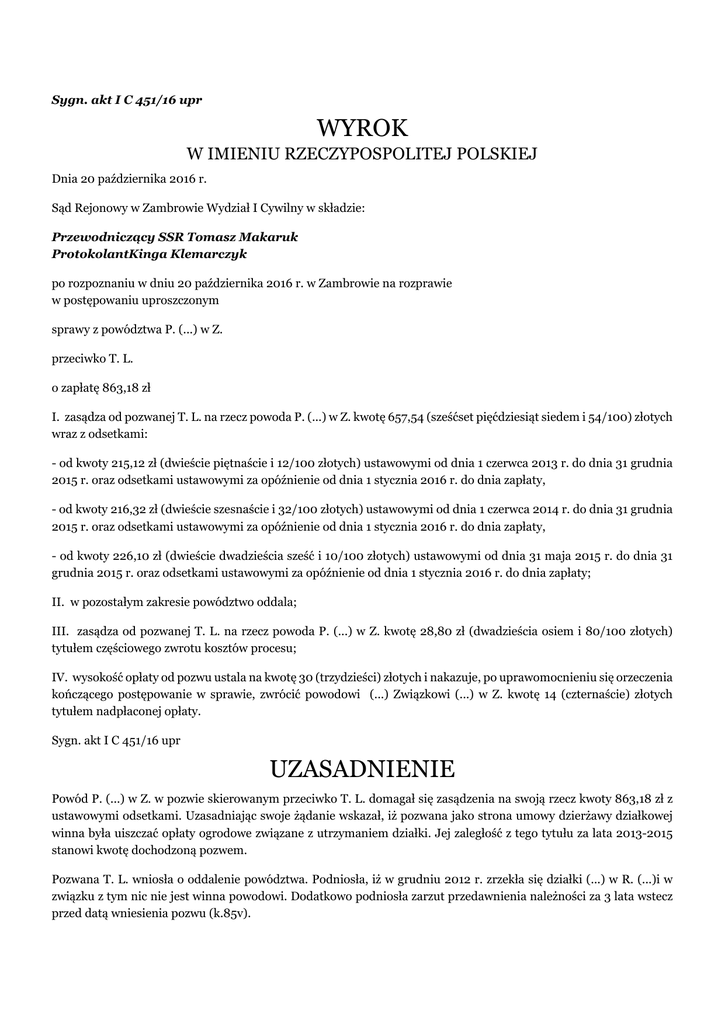 Sygn. akt I C 451/16 upr

WYROK
W IMIENIU RZECZYPOSPOLITEJ POLSKIEJ

Dnia 20 października 2016 r.

Sąd Rejonowy w Zambrowie Wydział I Cywilny w składzie:

Przewodniczący SSR Tomasz Makaruk
ProtokolantKinga Klemarczyk

po rozpoznaniu w dniu 20 października 2016 r. w Zambrowie na rozprawie
w postępowaniu uproszczonym

sprawy z powództwa P. (...) w Z.

przeciwko T. L.

o zapłatę 863,18 zł

I. zasądza od pozwanej T. L. na rzecz powoda P. (...) w Z. kwotę 657,54 (sześćset pięćdziesiąt siedem i 54/100) złotych wraz z odsetkami:

- od kwoty 215,12 zł (dwieście piętnaście i 12/100 złotych) ustawowymi od dnia 1 czerwca 2013 r. do dnia 31 grudnia 2015 r. oraz odsetkami ustawowymi za opóźnienie od dnia 1 stycznia 2016 r. do dnia zapłaty,

- od kwoty 216,32 zł (dwieście szesnaście i 32/100 złotych) ustawowymi od dnia 1 czerwca 2014 r. do dnia 31 grudnia 2015 r. oraz odsetkami ustawowymi za opóźnienie od dnia 1 stycznia 2016 r. do dnia zapłaty,

- od kwoty 226,10 zł (dwieście dwadzieścia sześć i 10/100 złotych) ustawowymi od dnia 31 maja 2015 r. do dnia 31 grudnia 2015 r. oraz odsetkami ustawowymi za opóźnienie od dnia 1 stycznia 2016 r. do dnia zapłaty;

II. w pozostałym zakresie powództwo oddala;

III. zasądza od pozwanej T. L. na rzecz powoda P. (...) w Z. kwotę 28,80 zł (dwadzieścia osiem i 80/100 złotych) tytułem częściowego zwrotu kosztów procesu;

IV. wysokość opłaty od pozwu ustala na kwotę 30 (trzydzieści) złotych i nakazuje, po uprawomocnieniu się orzeczenia kończącego postępowanie w sprawie, zwrócić powodowi (...) Związkowi (...) w Z. kwotę 14 (czternaście) złotych tytułem nadpłaconej opłaty.

Sygn. akt I C 451/16 upr

UZASADNIENIE

Powód P. (...) w Z. w pozwie skierowanym przeciwko T. L. domagał się zasądzenia na swoją rzecz kwoty 863,18 zł z ustawowymi odsetkami. Uzasadniając swoje żądanie wskazał, iż pozwana jako strona umowy dzierżawy działkowej winna była uiszczać opłaty ogrodowe związane z utrzymaniem działki. Jej zaległość z tego tytułu za lata 2013-2015 stanowi kwotę dochodzoną pozwem.

Pozwana T. L. wniosła o oddalenie powództwa. Podniosła, iż w grudniu 2012 r. zrzekła się działki (...) w R. (...)i w związku z tym nic nie jest winna powodowi. Dodatkowo podniosła zarzut przedawnienia należności za 3 lata wstecz przed datą wniesienia pozwu (k.85v).